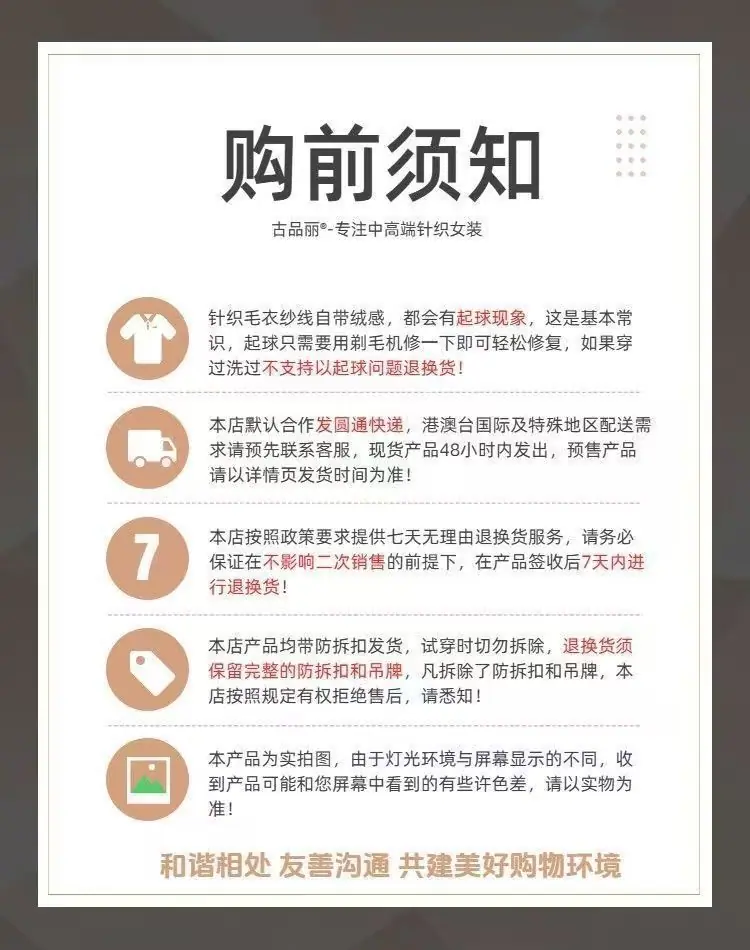 购前须知

古品丽®-专注中高端针织女装

针织毛衣纱线自带绒感，都会有起球现象，这是基本常识，起球只需要用剃毛机修一下即可轻松修复，如果穿过洗过不支持以起球问题退换货！

本店默认合作发圆通快递，港澳台国际及特殊地区配送需求请预先联系客服，现货产品48小时内发出，预售产品请以详情页发货时间为准！

7

本店按照政策要求提供七天无理由退换货服务，请务必保证在不影响二次销售的前提下，在产品签收后7天内进行退换货！

本店产品均带防拆扣发货，试穿时切勿拆除，退换货须保留完整的防拆扣和吊牌，凡拆除了防拆扣和吊牌，本店按照规定有权拒绝售后，请悉知！

本产品为实拍图，由于灯光环境与屏幕显示的不同，收到产品可能和您屏幕中看到的有些许色差，请以实物为准！

和谐相处 友善沟通 共建美好购物环境